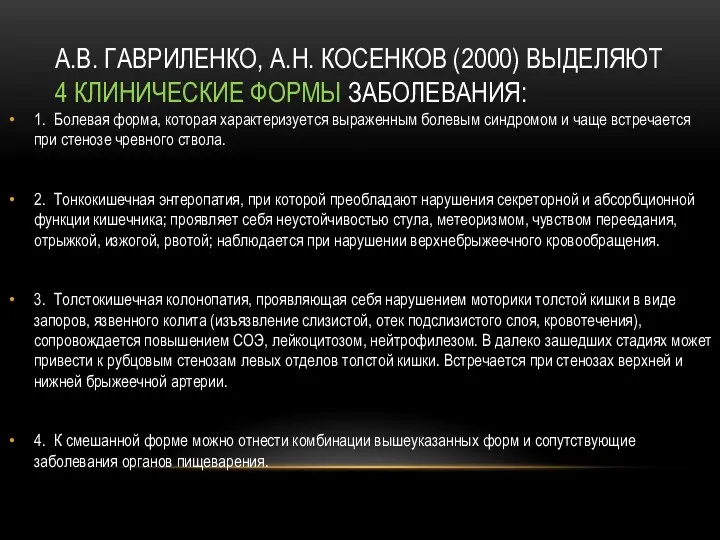 А.В. ГАВРИЛЕНКО, А.Н. КОСЕНКОВ (2000) ВЫДЕЛЯЮТ 4 КЛИНИЧЕСКИЕ ФОРМЫ ЗАБОЛЕВАНИЯ:

• 1. Болевая форма, которая характеризуется выраженным болевым синдромом и чаще встречается при стенозе чревного ствола.

• 2. Тонкокишечная энтеропатия, при которой преобладают нарушения секреторной и абсорбционной функции кишечника; проявляет себя неустойчивостью стула, метеоризмом, чувством переедания, отрыжкой, изжогой, рвотой; наблюдается при нарушении верхнебрыжеечного кровообращения.

• 3. Толстокишечная колонопатия, проявляющая себя нарушением моторики толстой кишки в виде запоров, язвенного колита (изъязвление слизистой, отек подслизистого слоя, кровотечения), сопровождается повышением СОЭ, лейкоцитозом, нейтрофилезом. В далеко зашедших стадиях может привести к рубцовым стенозам левых отделов толстой кишки. Встречается при стенозах верхней и нижней брыжеечной артерии.

• 4. К смешанной форме можно отнести комбинации вышеуказанных форм и сопутствующие заболевания органов пищеварения.